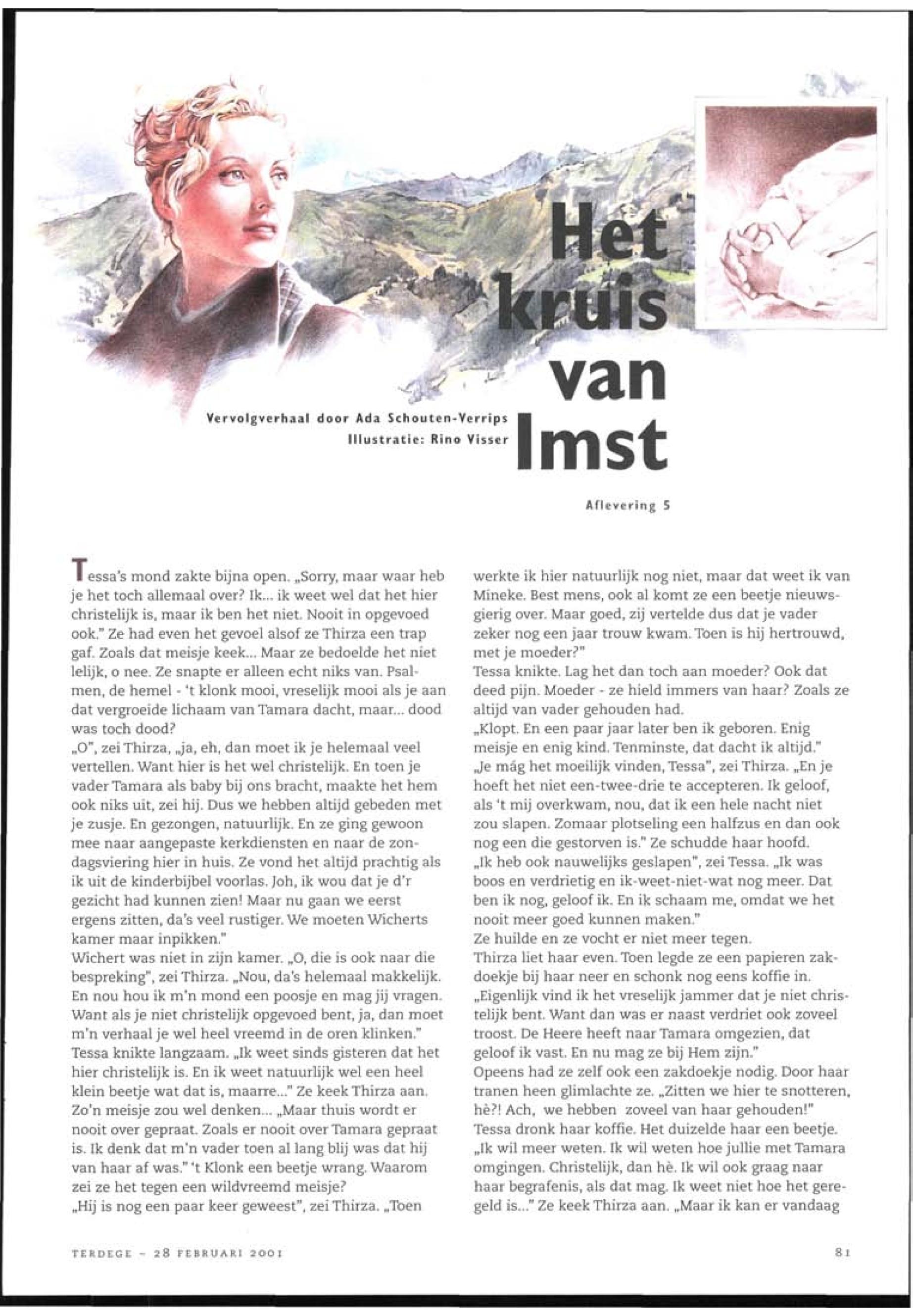 Het kruis van Imst

Vervolgverhaal door Ada Schouten-Verrips
Illustratie: Rino Visser

Aflevering 5

Tessa's mond zakte bijna open. „Sorry, maar waar heb je het toch allemaal over? Ik... ik weet wel dat het hier christelijk is, maar ik ben het niet. Nooit in opgevoed ook." Ze had even het gevoel alsof ze Thirza een trap gaf. Zoals dat meisje keek... Maar ze bedoelde het niet lelijk, o nee. Ze snapte er alleen echt niks van. Psalmen, de hemel - 't klonk mooi, vreselijk mooi als je aan dat vergroeide lichaam van Tamara dacht, maar... dood was toch dood?
„O", zei Thirza, „ja, eh, dan moet ik je helemaal veel vertellen. Want hier is het wel christelijk. En toen je vader Tamara als baby bij ons bracht, maakte het hem ook niks uit, zei hij. Dus we hebben altijd gebeden met je zusje. En gezongen, natuurlijk. En ze ging gewoon mee naar aangepaste kerkdiensten en naar de zondagsviering hier in huis. Ze vond het altijd prachtig als ik uit de kinderbijbel voorlas. Joh, ik wou dat je d'r gezicht had kunnen zien! Maar nu gaan we eerst ergens zitten, da's veel rustiger. We moeten Wicherts kamer maar inpikken."
Wichert was niet in zijn kamer. „O, die is ook naar die bespreking", zei Thirza. „Nou, da's helemaal makkelijk. En nou hou ik m'n mond een poosje en mag jij vragen. Want als je niet christelijk opgevoed bent, ja, dan moet m'n verhaal je wel heel vreemd in de oren klinken."
Tessa knikte langzaam. „Ik weet sinds gisteren dat het hier christelijk is. En ik weet natuurlijk wel een heel klein beetje wat dat is, maarre..." Ze keek Thirza aan. Zo'n meisje zou wel denken... „Maar thuis wordt er nooit over gepraat. Zoals er nooit over Tamara gepraat is. Ik denk dat m'n vader toen al lang blij was dat hij van haar af was." 't Klonk een beetje wrang. Waarom zei ze het tegen een wildvreemd meisje?
„Hij is nog een paar keer geweest", zei Thirza. „Toen werkte ik hier natuurlijk nog niet, maar dat weet ik van Mineke. Best mens, ook al komt ze een beetje nieuwsgierig over. Maar goed, zij vertelde dus dat je vader zeker nog een jaar trouw kwam. Toen is hij hertrouwd, met je moeder?"
Tessa knikte. Lag het dan toch aan moeder? Ook dat deed pijn. Moeder - ze hield immers van haar? Zoals ze altijd van vader gehouden had.
„Klopt. En een paar jaar later ben ik geboren. Enig meisje en enig kind. Tenminste, dat dacht ik altijd."
„Je mág het moeilijk vinden, Tessa", zei Thirza. „En je hoeft het niet een-twee-drie te accepteren. Ik geloof, als 't mij overkwam, nou, dat ik een hele nacht niet zou slapen. Zomaar plotseling een halfzus en dan ook nog een die gestorven is." Ze schudde haar hoofd.
„Ik heb ook nauwelijks geslapen", zei Tessa. „Ik was boos en verdrietig en ik-weet-niet-wat nog meer. Dat ben ik nog, geloof ik. En ik schaam me, omdat we het nooit meer goed kunnen maken."
Ze huilde en ze vocht er niet meer tegen.
Thirza liet haar even. Toen legde ze een papieren zakdoekje bij haar neer en schonk nog eens koffie in.
„Eigenlijk vind ik het vreselijk jammer dat je niet christelijk bent. Want dan was er naast verdriet ook zoveel troost. De Heere heeft naar Tamara omgezien, dat geloof ik vast. En nu mag ze bij Hem zijn."
Opeens had ze zelf ook een zakdoekje nodig. Door haar tranen heen glimlachte ze. „Zitten we hier te snotteren, hè?! Ach, we hebben zoveel van haar gehouden!"
Tessa dronk haar koffie. Het duizelde haar een beetje.
„Ik wil meer weten. Ik wil weten hoe jullie met Tamara omgingen. Christelijk, dan hè. Ik wil ook graag naar haar begrafenis, als dat mag. Ik weet niet hoe het geregeld is..." Ze keek Thirza aan. „Maar ik kan er vandaag

TERDEGE - 28 FEBRUARI 2001

81